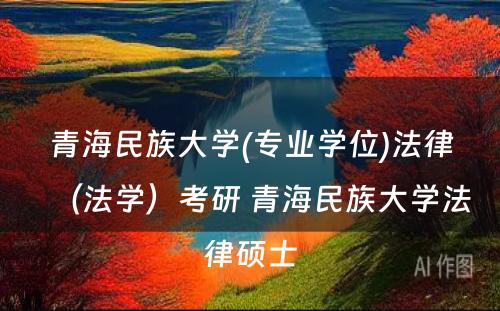 青海民族大学(专业学位)法律（法学）考研 青海民族大学法律硕士

AI 作图